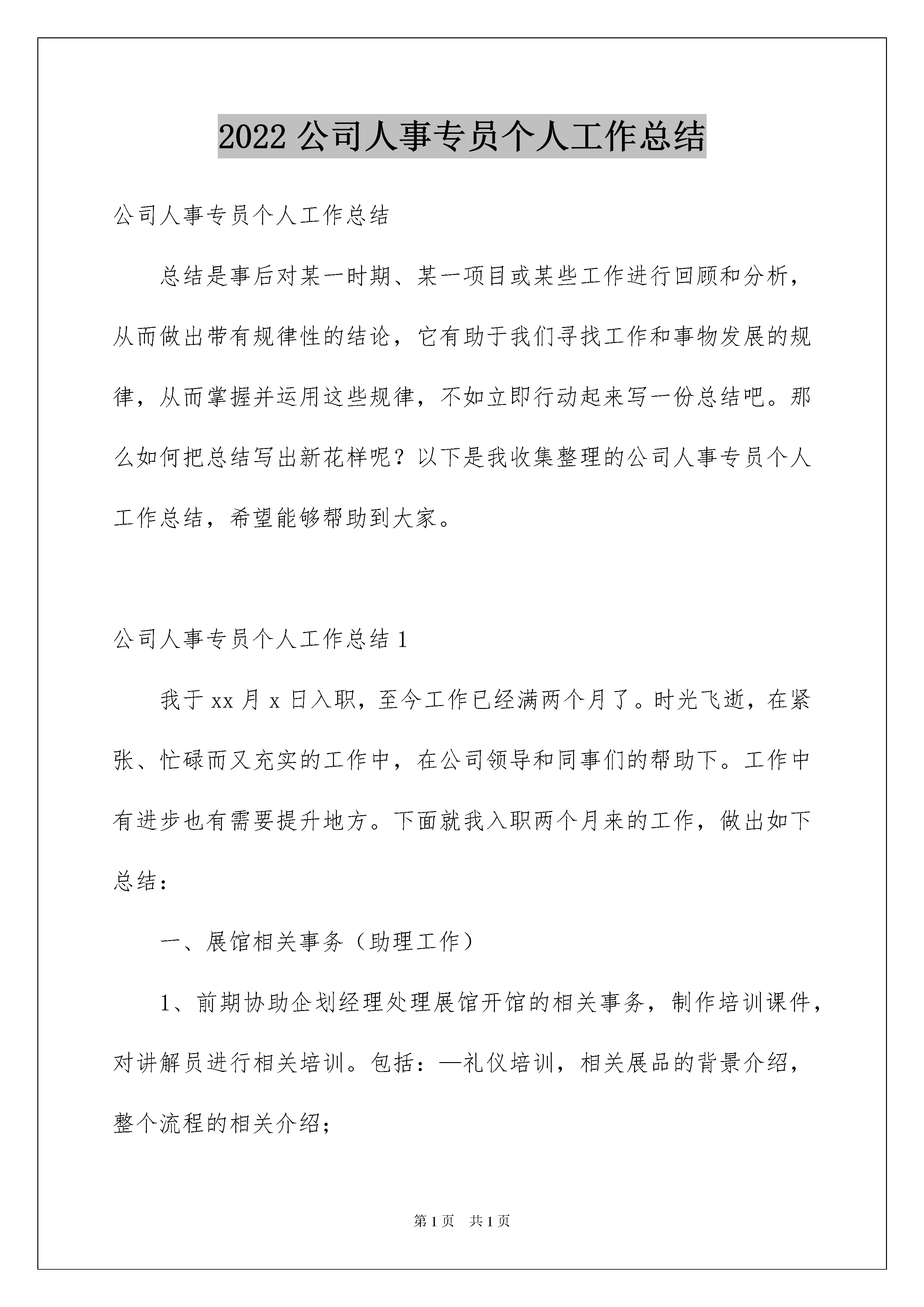 2022 公司人事专员个人工作总结

公司人事专员个人工作总结

总结是事后对某一时期、某一项目或某些工作进行回顾和分析，从而做出带有规律性的结论，它有助于我们寻找工作和事物发展的规律，从而掌握并运用这些规律，不如立即行动起来写一份总结吧。那么如何把总结写出新花样呢？以下是我收集整理的公司人事专员个人工作总结，希望能够帮助到大家。

公司人事专员个人工作总结 1

我于 xx 月 x 日入职，至今工作已经满两个月了。时光飞逝，在紧张、忙碌而又充实的工作中，在公司领导和同事们的帮助下。工作中有进步也有需要提升地方。下面就我入职两个月来的工作，做出如下总结：

一、展馆相关事务（助理工作）

1、前期协助企划经理处理展馆开馆的相关事务，制作培训课件，对讲解员进行相关培训。包括：—礼仪培训，相关展品的背景介绍，整个流程的相关介绍；

第 1 页　共 1 页